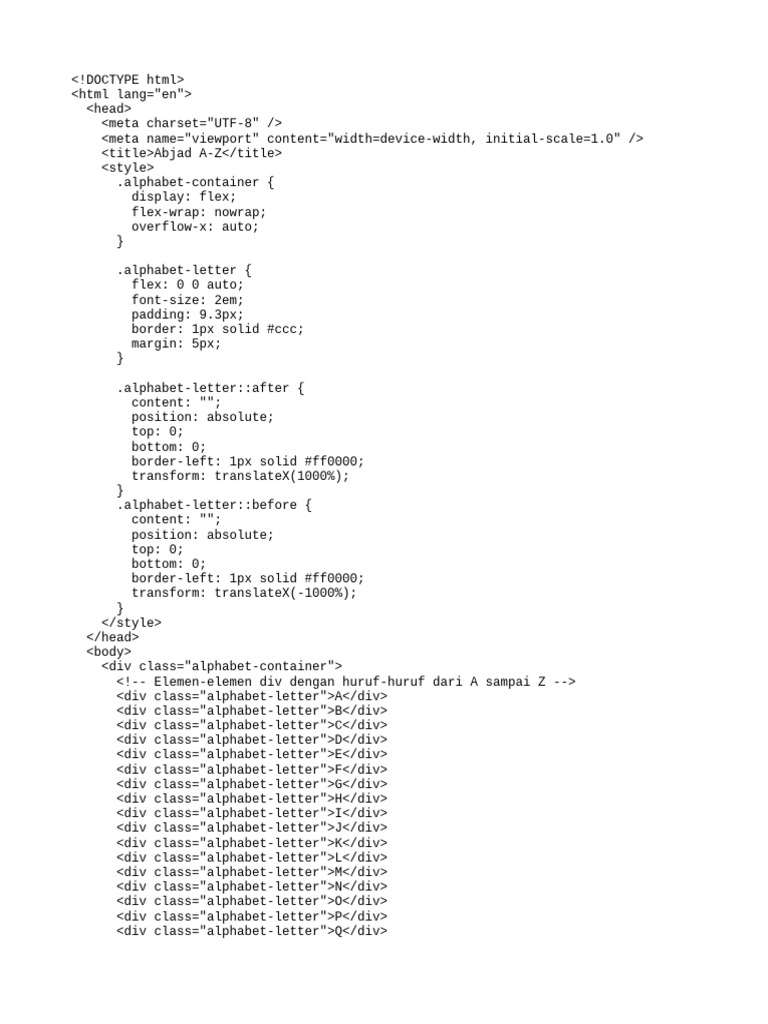 <!DOCTYPE html>
<html lang="en">
  <head>
    <meta charset="UTF-8" />
    <meta name="viewport" content="width=device-width, initial-scale=1.0" />
    <title>Abjad A-Z</title>
    <style>
      .alphabet-container {
        display: flex;
        flex-wrap: nowrap;
        overflow-x: auto;
      }

      .alphabet-letter {
        flex: 0 0 auto;
        font-size: 2em;
        padding: 9.3px;
        border: 1px solid #ccc;
        margin: 5px;
      }

      .alphabet-letter::after {
        content: "";
        position: absolute;
        top: 0;
        bottom: 0;
        border-left: 1px solid #ff0000;
        transform: translateX(1000%);
      }
      .alphabet-letter::before {
        content: "";
        position: absolute;
        top: 0;
        bottom: 0;
        border-left: 1px solid #ff0000;
        transform: translateX(-1000%);
      }
    </style>
  </head>
  <body>
    <div class="alphabet-container">
      <!-- Elemen-elemen div dengan huruf-huruf dari A sampai Z -->
      <div class="alphabet-letter">A</div>
      <div class="alphabet-letter">B</div>
      <div class="alphabet-letter">C</div>
      <div class="alphabet-letter">D</div>
      <div class="alphabet-letter">E</div>
      <div class="alphabet-letter">F</div>
      <div class="alphabet-letter">G</div>
      <div class="alphabet-letter">H</div>
      <div class="alphabet-letter">I</div>
      <div class="alphabet-letter">J</div>
      <div class="alphabet-letter">K</div>
      <div class="alphabet-letter">L</div>
      <div class="alphabet-letter">M</div>
      <div class="alphabet-letter">N</div>
      <div class="alphabet-letter">O</div>
      <div class="alphabet-letter">P</div>
      <div class="alphabet-letter">Q</div>